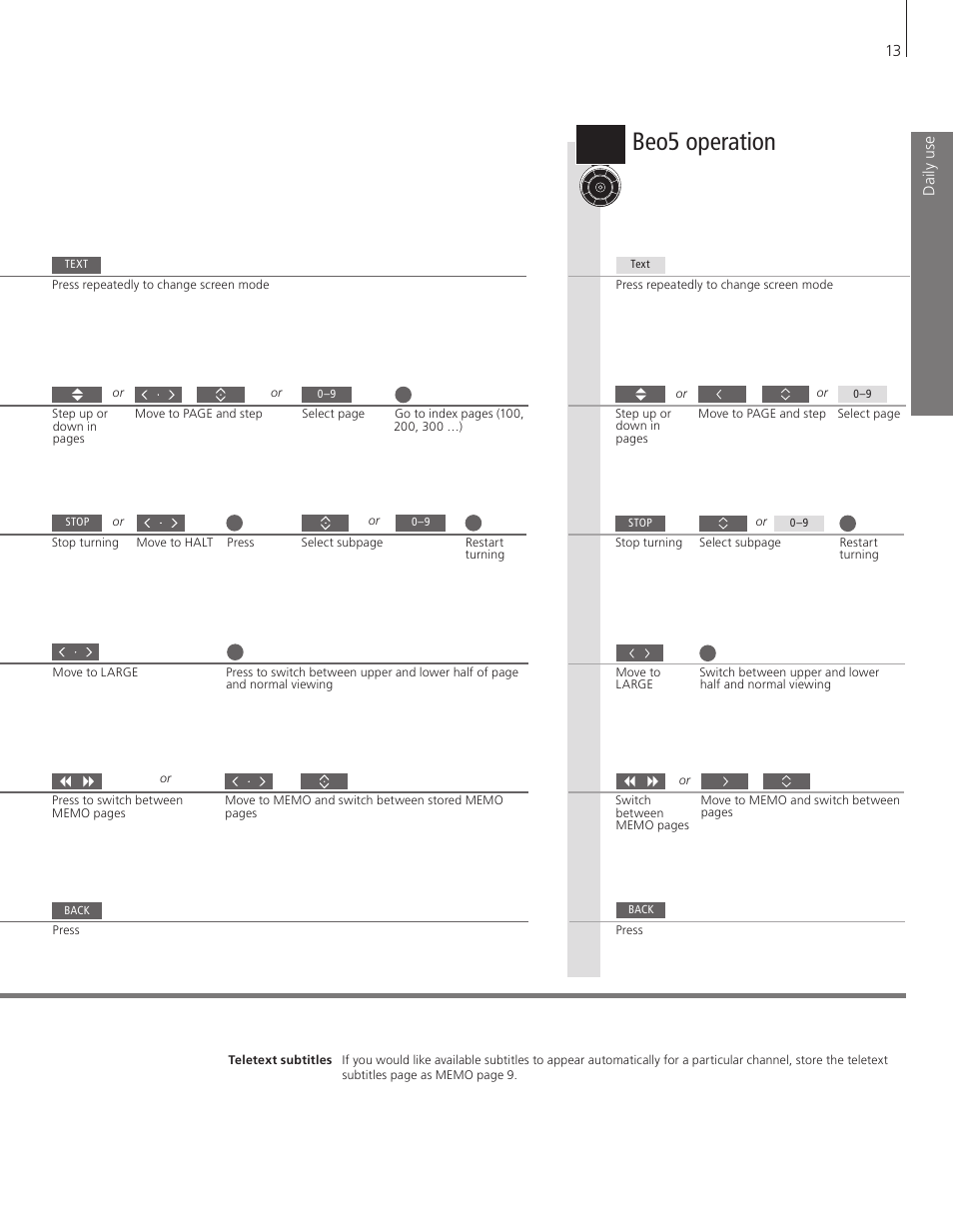 13

Daily use

TEXT

Press repeatedly to change screen mode

or or 0–9

Step up or down in pages

Move to PAGE and step

Select page

Go to index pages (100, 200, 300 …)

STOP or or 0–9

Stop turning

Move to HALT

Press

Select subpage

Restart turning

Move to LARGE

Press to switch between upper and lower half of page and normal viewing

or

Press to switch between MEMO pages

Move to MEMO and switch between stored MEMO pages

BACK

Press

Beo5 operation

Text

Press repeatedly to change screen mode

or or 0–9

Step up or down in pages

Move to PAGE and step

Select page

STOP or 0–9

Stop turning

Select subpage

Restart turning

Move to LARGE

Switch between upper and lower half and normal viewing

or

Switch between MEMO pages

Move to MEMO and switch between pages

BACK

Press

Teletext subtitles If you would like available subtitles to appear automatically for a particular channel, store the teletext subtitles page as MEMO page 9.